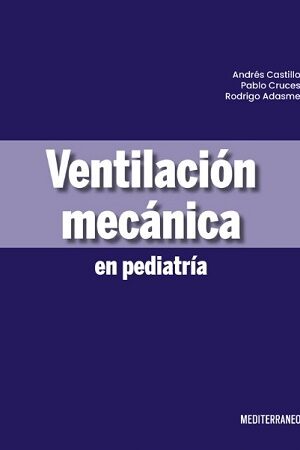 Andrés Castillo
Pablo Cruces
Rodrigo Adasme

Ventilación mecánica

en pediatría

MEDITERRANEO